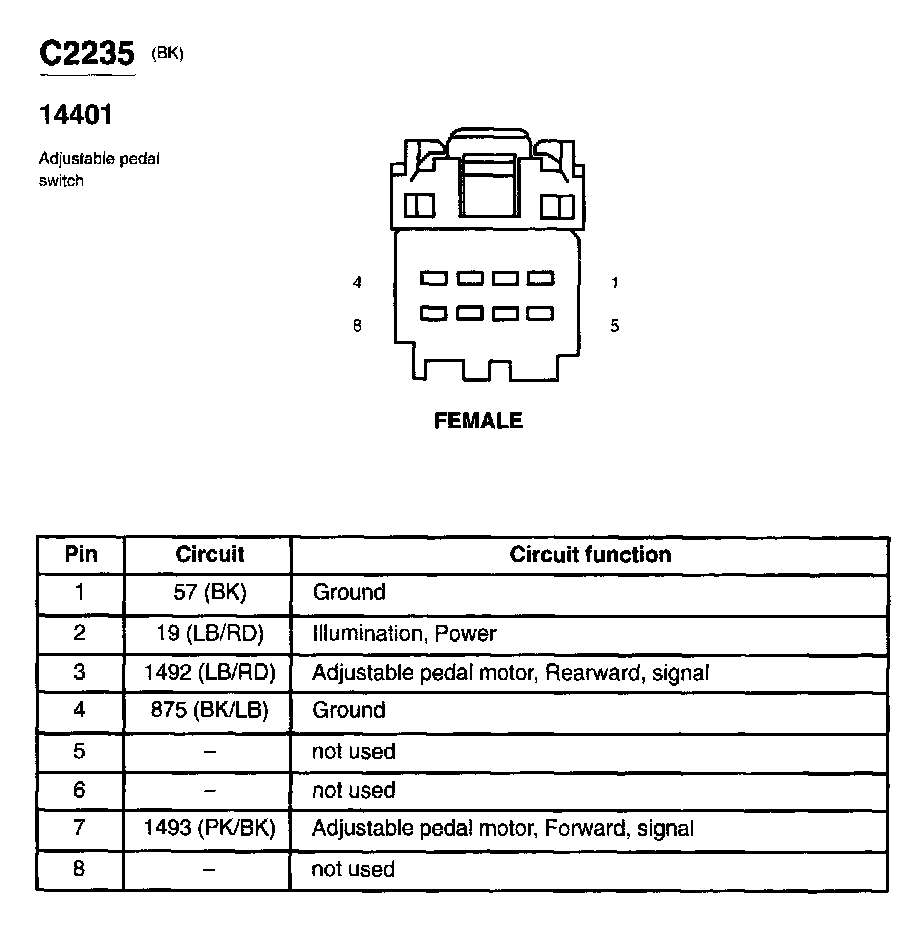 C2235 (BK)

14401

Adjustable pedal switch

4

1

8

5

FEMALE

| Pin | Circuit | Circuit function |
|---|---|---|
| 1 | 57 (BK) | Ground |
| 2 | 19 (LB/RD) | Illumination, Power |
| 3 | 1492 (LB/RD) | Adjustable pedal motor, Rearward, signal |
| 4 | 875 (BK/LB) | Ground |
| 5 | – | not used |
| 6 | – | not used |
| 7 | 1493 (PK/BK) | Adjustable pedal motor, Forward, signal |
| 8 | – | not used |